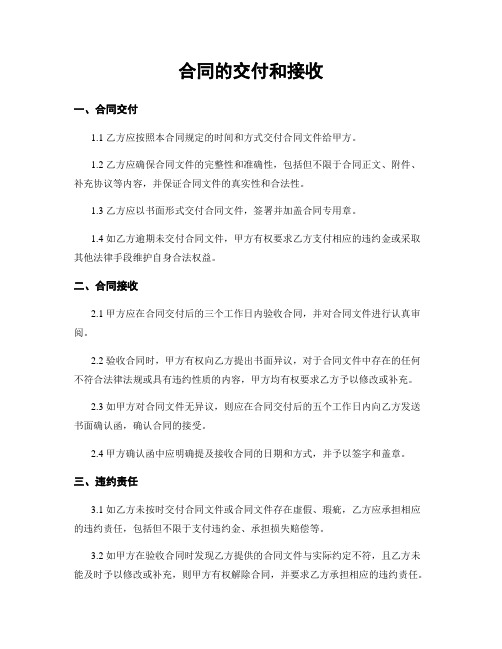 合同的交付和接收

一、合同交付

1.1 乙方应按照本合同规定的时间和方式交付合同文件给甲方。

1.2 乙方应确保合同文件的完整性和准确性，包括但不限于合同正文、附件、补充协议等内容，并保证合同文件的真实性和合法性。

1.3 乙方应以书面形式交付合同文件，签署并加盖合同专用章。

1.4 如乙方逾期未交付合同文件，甲方有权要求乙方支付相应的违约金或采取其他法律手段维护自身合法权益。

二、合同接收

2.1 甲方应在合同交付后的三个工作日内验收合同，并对合同文件进行认真审阅。

2.2 验收合同时，甲方有权向乙方提出书面异议，对于合同文件中存在的任何不符合法律法规或具有违约性质的内容，甲方均有权要求乙方予以修改或补充。

2.3 如甲方对合同文件无异议，则应在合同交付后的五个工作日内向乙方发送书面确认函，确认合同的接受。

2.4 甲方确认函中应明确提及接收合同的日期和方式，并予以签字和盖章。

三、违约责任

3.1 如乙方未按时交付合同文件或合同文件存在虚假、瑕疵，乙方应承担相应的违约责任，包括但不限于支付违约金、承担损失赔偿等。

3.2 如甲方在验收合同时发现乙方提供的合同文件与实际约定不符，且乙方未能及时予以修改或补充，则甲方有权解除合同，并要求乙方承担相应的违约责任。